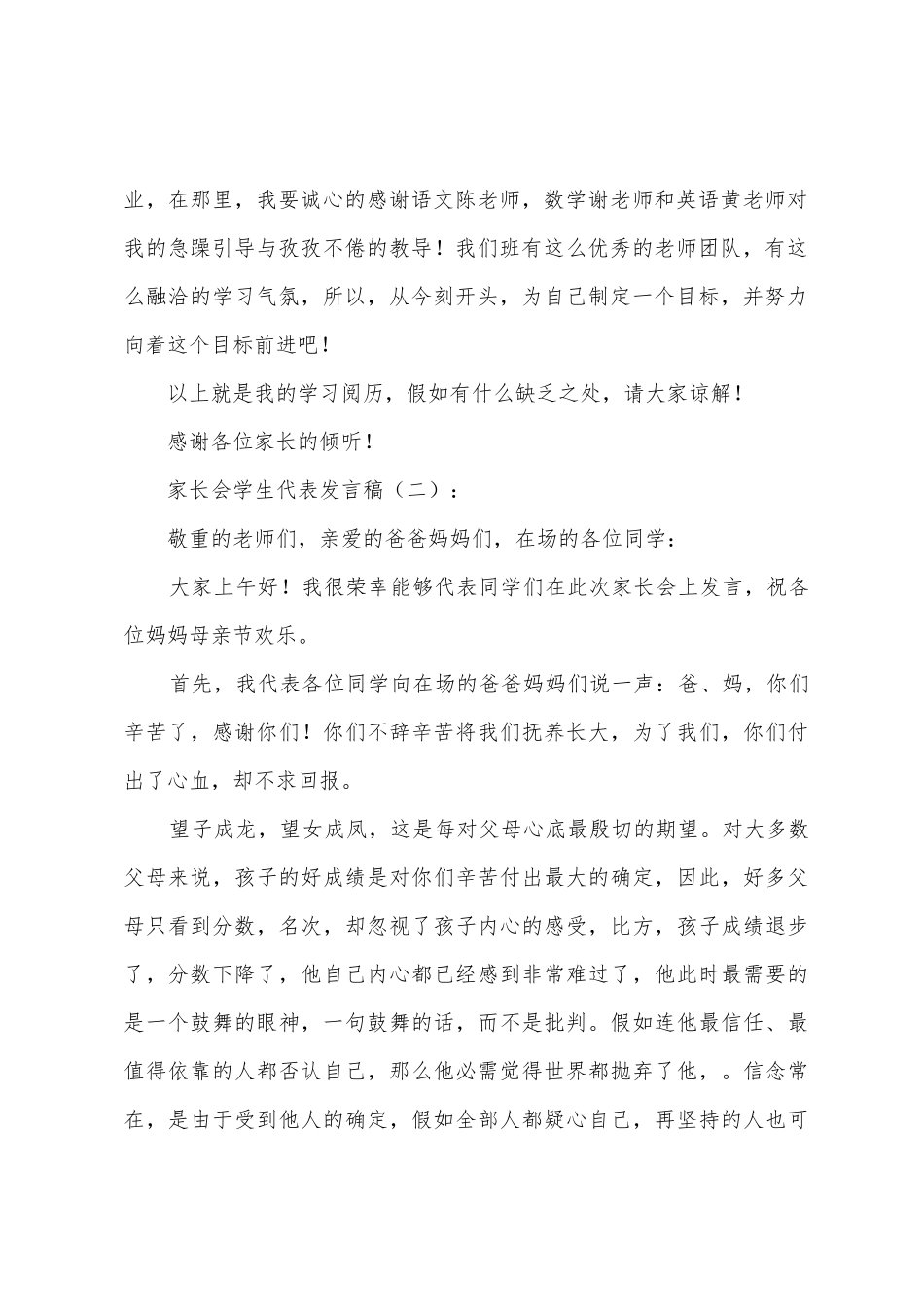 业，在那里，我要诚心的感谢语文陈老师，数学谢老师和英语黄老师对我的急躁引导与孜孜不倦的教导！我们班有这么优秀的老师团队，有这么融洽的学习气氛，所以，从今刻开头，为自己制定一个目标，并努力向着这个目标前进吧！

以上就是我的学习阅历，假如有什么缺乏之处，请大家谅解！

感谢各位家长的倾听！

家长会学生代表发言稿（二）：

敬重的老师们，亲爱的爸爸妈妈们，在场的各位同学：

大家上午好！我很荣幸能够代表同学们在此次家长会上发言，祝各位妈妈母亲节欢乐。

首先，我代表各位同学向在场的爸爸妈妈们说一声：爸、妈，你们辛苦了，感谢你们！你们不辞辛苦将我们抚养长大，为了我们，你们付出了心血，却不求回报。

望子成龙，望女成凤，这是每对父母心底最殷切的期望。对大多数父母来说，孩子的好成绩是对你们辛苦付出最大的确定，因此，好多父母只看到分数，名次，却忽视了孩子内心的感受，比方，孩子成绩退步了，分数下降了，他自己内心都已经感到非常难过了，他此时最需要的是一个鼓舞的眼神，一句鼓舞的话，而不是批判。假如连他最信任、最值得依靠的人都否认自己，那么他必需觉得世界都抛弃了他，。信念常在，是由于受到他人的确定，假如全部人都疑心自己，再坚持的人也可